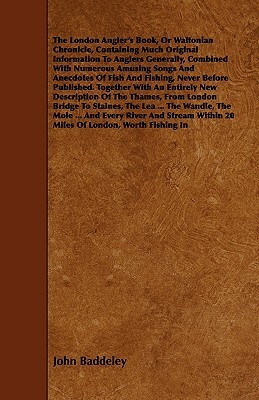 The London Angler's Book, Or Waltonian Chronicle, Containing Much Original Information To Anglers Generally, Combined With Numerous Amusing Songs And Anecdotes Of Fish And Fishing, Never Before Published. Together With An Entirely New Description Of The Thames, From London Bridge To Staines, The Lea ... The Wandle, The Mole ... And Every River And Stream Within 20 Miles Of London, Worth Fishing In

John Baddeley